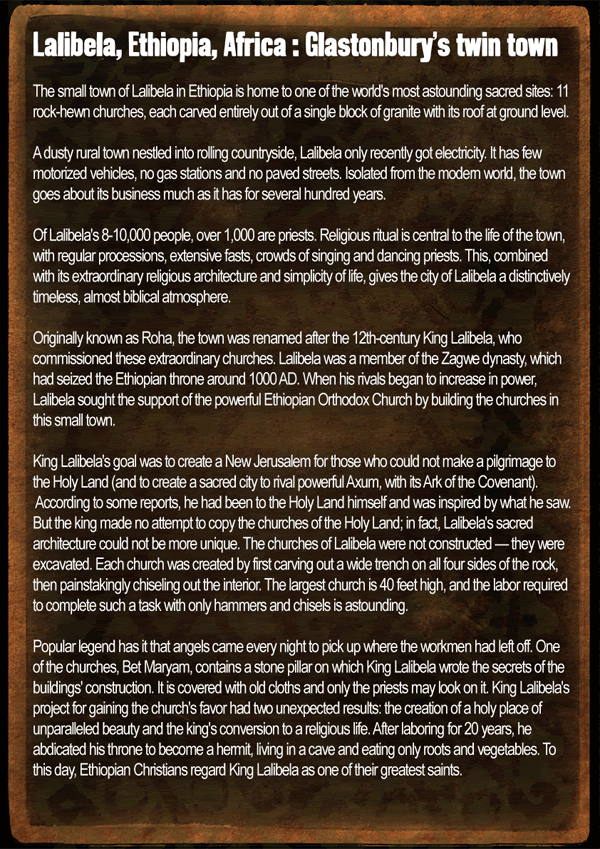 Lalibela, Ethiopia, Africa : Glastonbury's twin town

The small town of Lalibela in Ethiopia is home to one of the world's most astounding sacred sites: 11 rock-hewn churches, each carved entirely out of a single block of granite with its roof at ground level.

A dusty rural town nestled into rolling countryside, Lalibela only recently got electricity. It has few motorized vehicles, no gas stations and no paved streets. Isolated from the modern world, the town goes about its business much as it has for several hundred years.

Of Lalibela's 8-10,000 people, over 1,000 are priests. Religious ritual is central to the life of the town, with regular processions, extensive fasts, crowds of singing and dancing priests. This, combined with its extraordinary religious architecture and simplicity of life, gives the city of Lalibela a distinctively timeless, almost biblical atmosphere.

Originally known as Roha, the town was renamed after the 12th-century King Lalibela, who commissioned these extraordinary churches. Lalibela was a member of the Zagwe dynasty, which had seized the Ethiopian throne around 1000 AD. When his rivals began to increase in power, Lalibela sought the support of the powerful Ethiopian Orthodox Church by building the churches in this small town.

King Lalibela's goal was to create a New Jerusalem for those who could not make a pilgrimage to the Holy Land (and to create a sacred city to rival powerful Axum, with its Ark of the Covenant). According to some reports, he had been to the Holy Land himself and was inspired by what he saw. But the king made no attempt to copy the churches of the Holy Land; in fact, Lalibela's sacred architecture could not be more unique. The churches of Lalibela were not constructed — they were excavated. Each church was created by first carving out a wide trench on all four sides of the rock, then painstakingly chiseling out the interior. The largest church is 40 feet high, and the labor required to complete such a task with only hammers and chisels is astounding.

Popular legend has it that angels came every night to pick up where the workmen had left off. One of the churches, Bet Maryam, contains a stone pillar on which King Lalibela wrote the secrets of the buildings' construction. It is covered with old cloths and only the priests may look on it. King Lalibela's project for gaining the church's favor had two unexpected results: the creation of a holy place of unparalleled beauty and the king's conversion to a religious life. After laboring for 20 years, he abdicated his throne to become a hermit, living in a cave and eating only roots and vegetables. To this day, Ethiopian Christians regard King Lalibela as one of their greatest saints.